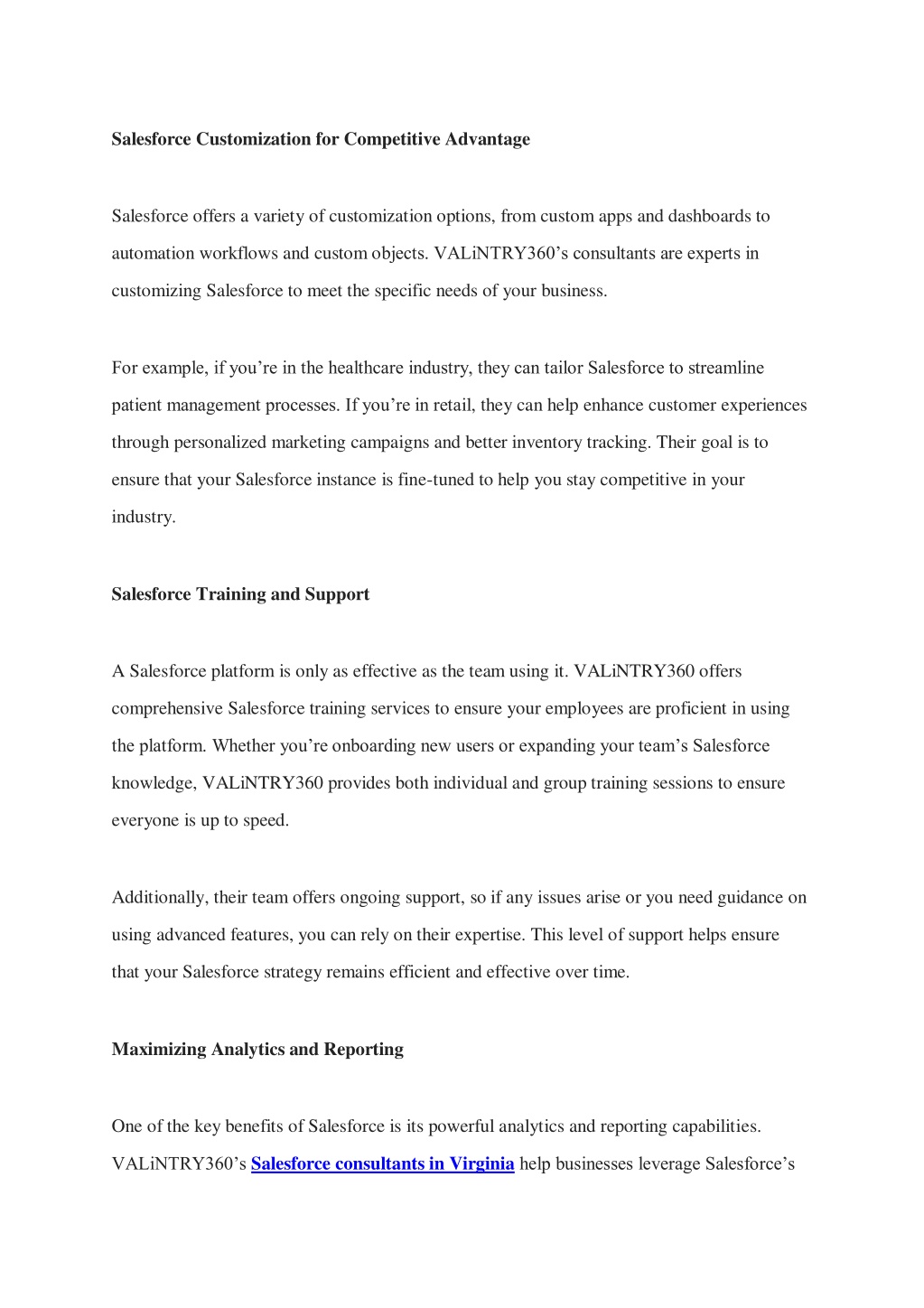 Salesforce Customization for Competitive Advantage

Salesforce offers a variety of customization options, from custom apps and dashboards to automation workflows and custom objects. VALiNTRY360’s consultants are experts in customizing Salesforce to meet the specific needs of your business.

For example, if you’re in the healthcare industry, they can tailor Salesforce to streamline patient management processes. If you’re in retail, they can help enhance customer experiences through personalized marketing campaigns and better inventory tracking. Their goal is to ensure that your Salesforce instance is fine-tuned to help you stay competitive in your industry.

Salesforce Training and Support

A Salesforce platform is only as effective as the team using it. VALiNTRY360 offers comprehensive Salesforce training services to ensure your employees are proficient in using the platform. Whether you’re onboarding new users or expanding your team’s Salesforce knowledge, VALiNTRY360 provides both individual and group training sessions to ensure everyone is up to speed.

Additionally, their team offers ongoing support, so if any issues arise or you need guidance on using advanced features, you can rely on their expertise. This level of support helps ensure that your Salesforce strategy remains efficient and effective over time.

Maximizing Analytics and Reporting

One of the key benefits of Salesforce is its powerful analytics and reporting capabilities. VALiNTRY360’s Salesforce consultants in Virginia help businesses leverage Salesforce’s